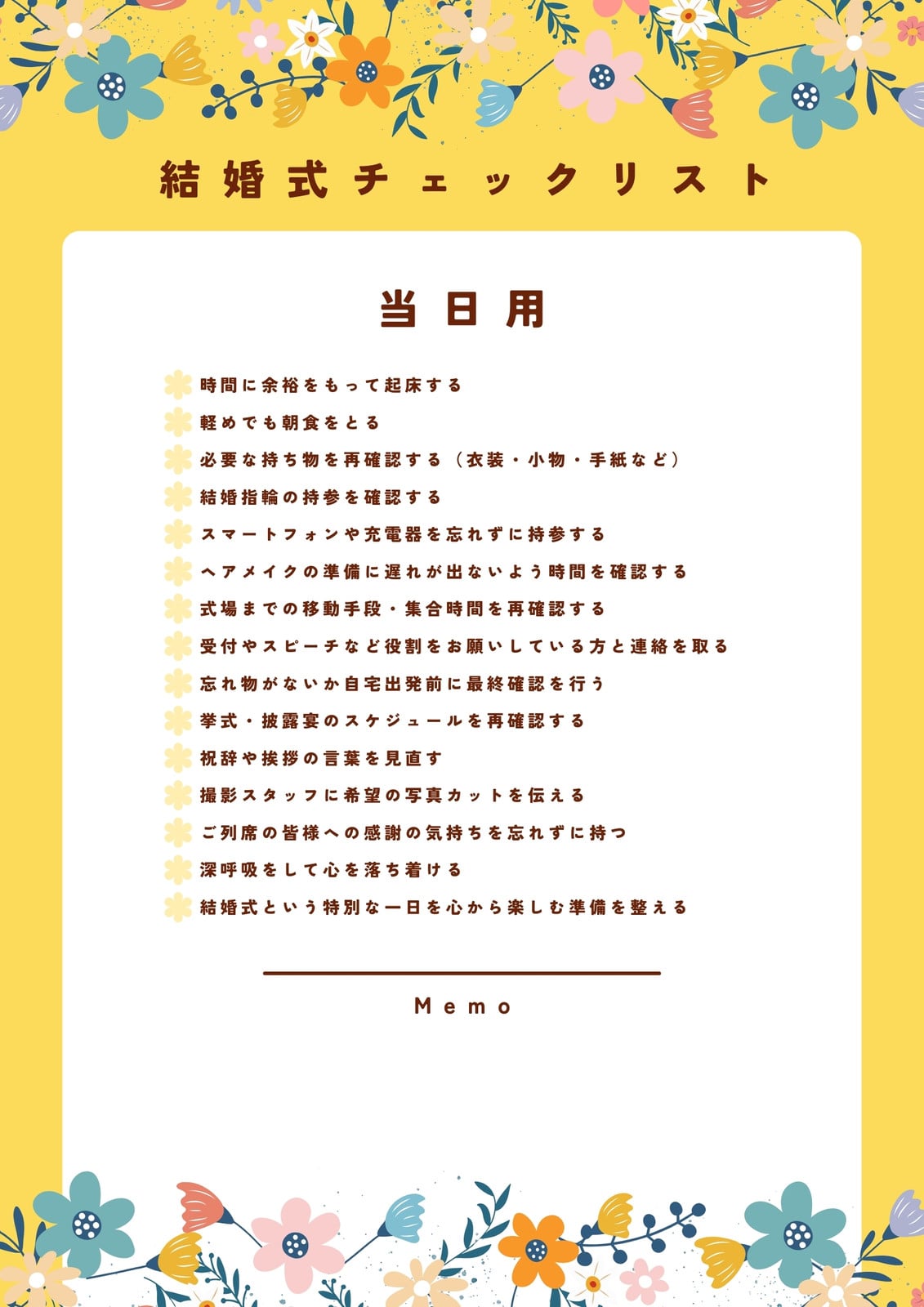 結婚式チェックリスト

当日用

時間に余裕をもって起床する
軽めでも朝食をとる
必要な持ち物を再確認する（衣装・小物・手紙など）
結婚指輪の持参を確認する
スマートフォンや充電器を忘れずに持参する
ヘアメイクの準備に遅れが出ないよう時間を確認する
式場までの移動手段・集合時間を再確認する
受付やスピーチなど役割をお願いしている方と連絡を取る
忘れ物がないか自宅出発前に最終確認を行う
挙式・披露宴のスケジュールを再確認する
祝辞や挨拶の言葉を見直す
撮影スタッフに希望の写真カットを伝える
ご列席の皆様への感謝の気持ちを忘れずに持つ
深呼吸をして心を落ち着ける
結婚式という特別な一日を心から楽しむ準備を整える

Memo